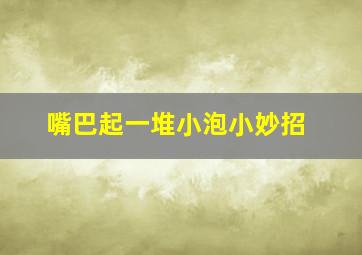 嘴巴起一堆小泡小妙招